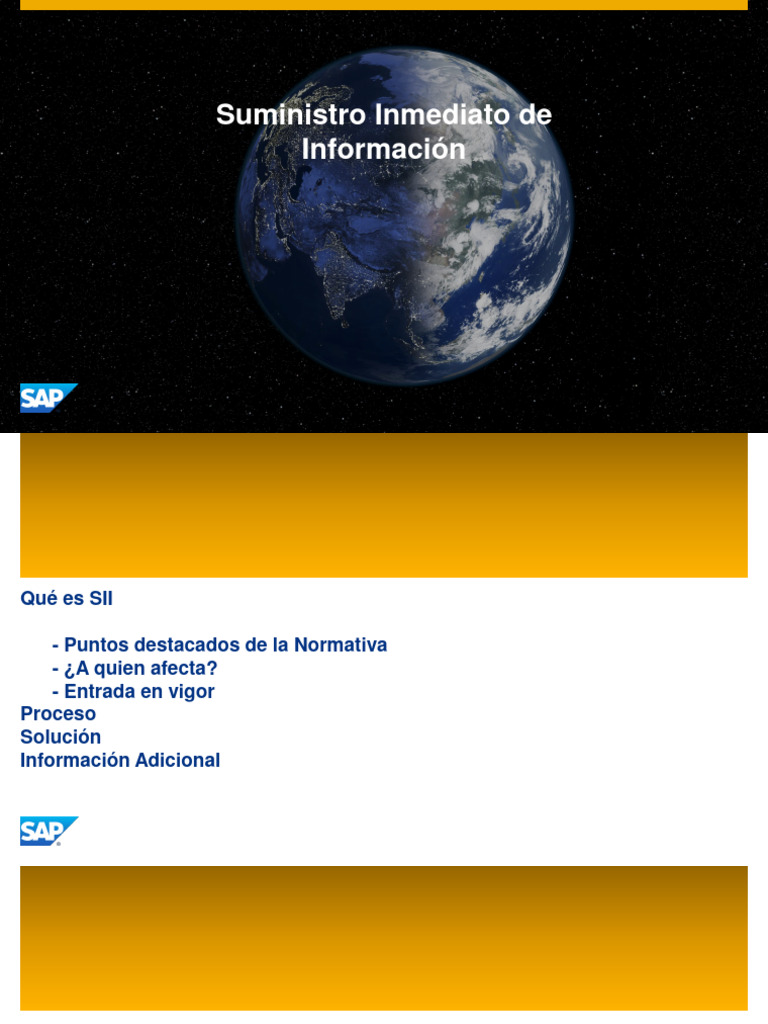 Suministro Inmediato de Información

SAP

Qué es SII

- Puntos destacados de la Normativa
- ¿A quien afecta?
- Entrada en vigor
Proceso
Solución
Información Adicional

SAP